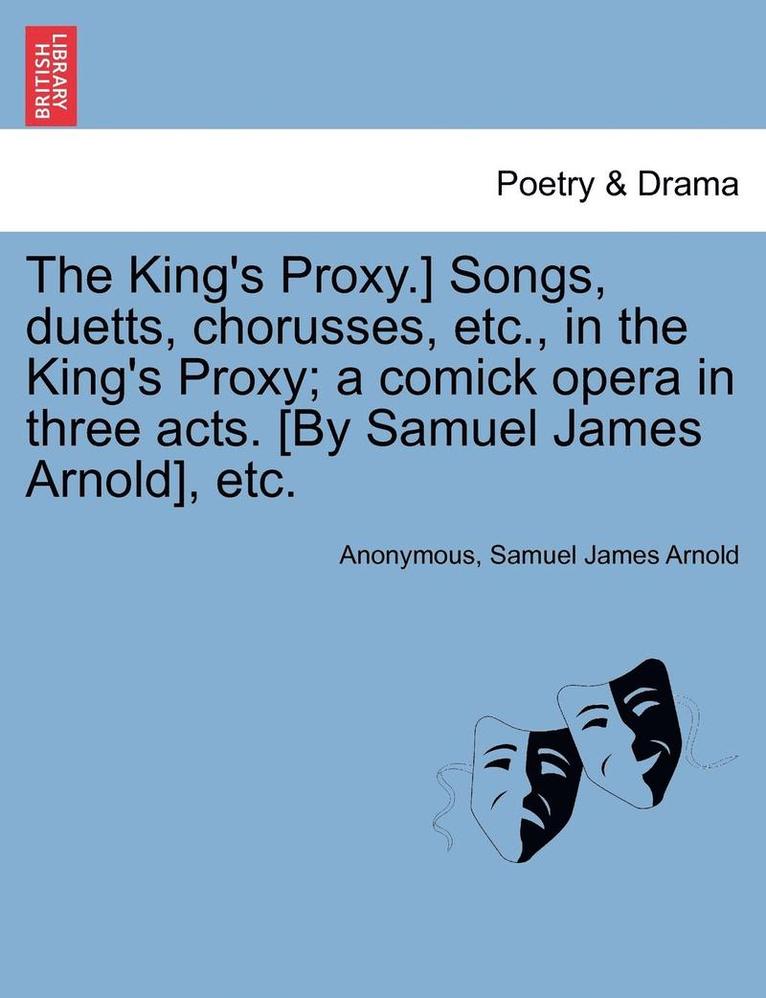 BRITISH LIBRARY

Poetry & Drama

The King's Proxy.] Songs, duetts, chorusses, etc., in the King's Proxy; a comick opera in three acts. [By Samuel James Arnold], etc.

Anonymous, Samuel James Arnold